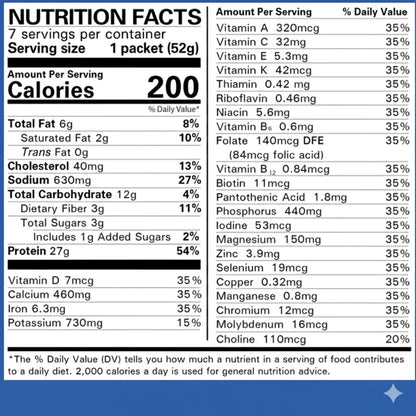 NUTRITION FACTS
7 servings per container
Serving size 1 packet (52g)

Amount Per Serving
Calories 200

% Daily Value*

Total Fat 6g 8%
Saturated Fat 2g 10%
Trans Fat 0g
Cholesterol 40mg 13%
Sodium 630mg 27%
Total Carbohydrate 12g 4%
Dietary Fiber 3g 11%
Total Sugars 3g
Includes 1g Added Sugars 2%
Protein 27g 54%

Vitamin D 7mcg 35%
Calcium 460mg 35%
Iron 6.3mg 35%
Potassium 730mg 15%

Amount Per Serving % Daily Value
Vitamin A 320mcg 35%
Vitamin C 32mg 35%
Vitamin E 5.3mg 35%
Vitamin K 42mcg 35%
Thiamin 0.42 mg 35%
Riboflavin 0.46mg 35%
Niacin 5.6mg 35%
Vitamin $B_6$ 0.6mg 35%
Folate 140mcg DFE 35%
(84mcg folic acid)
Vitamin $B_{12}$ 0.84mcg 35%
Biotin 11mcg 35%
Pantothenic Acid 1.8mg 35%
Phosphorus 440mg 35%
Iodine 53mcg 35%
Magnesium 150mg 35%
Zinc 3.9mg 35%
Selenium 19mcg 35%
Copper 0.32mg 35%
Manganese 0.8mg 35%
Chromium 12mcg 35%
Molybdenum 16mcg 35%
Choline 110mcg 20%

*The % Daily Value (DV) tells you how much a nutrient in a serving of food contributes to a daily diet. 2,000 calories a day is used for general nutrition advice.